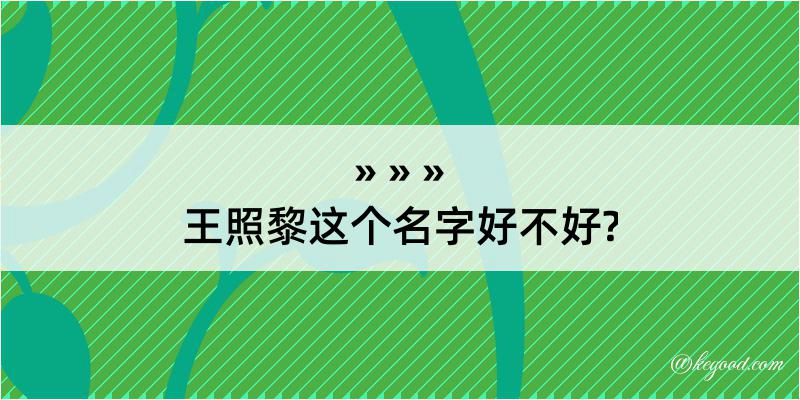 » » »
王照黎这个名字好不好?

@keyood.com